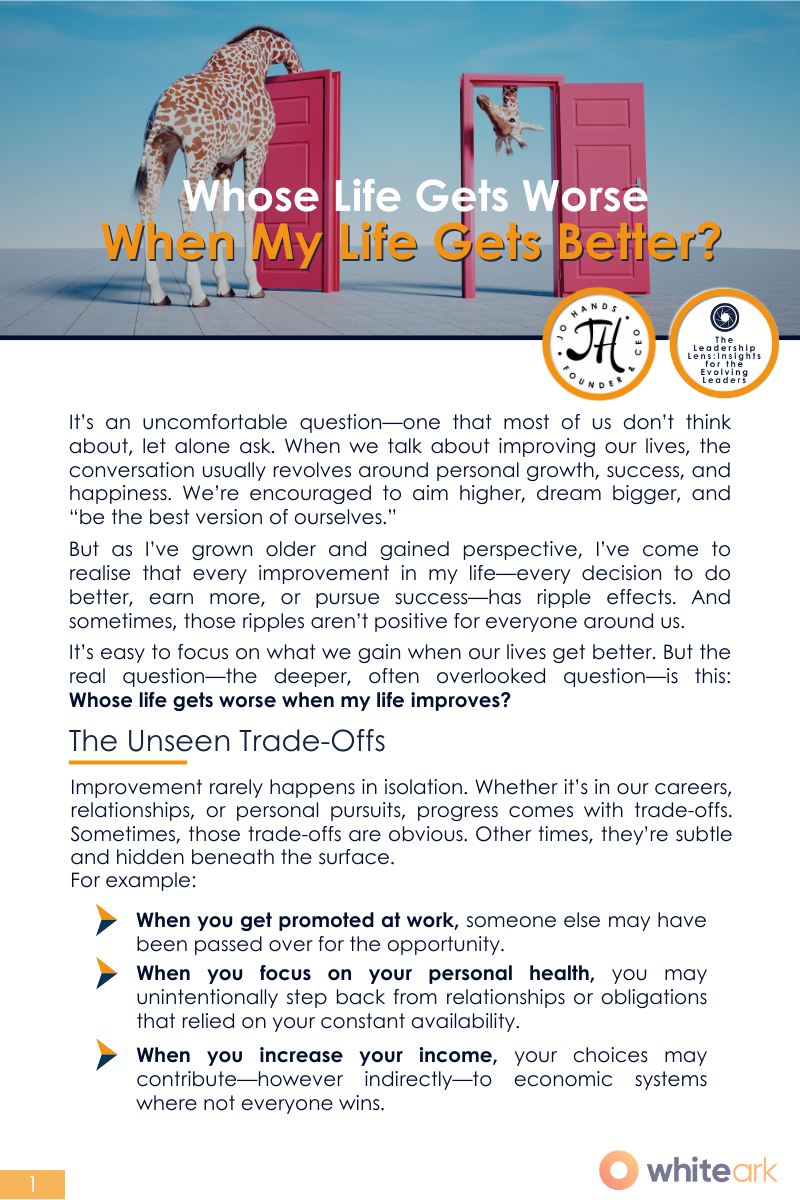 Whose Life Gets Worse
When My Life Gets Better?

JO HANDS
JH
FOUNDER & CEO

The Leadership Lens:Insights for the Evolving Leaders

It's an uncomfortable question—one that most of us don't think about, let alone ask. When we talk about improving our lives, the conversation usually revolves around personal growth, success, and happiness. We're encouraged to aim higher, dream bigger, and "be the best version of ourselves."

But as I've grown older and gained perspective, I've come to realise that every improvement in my life—every decision to do better, earn more, or pursue success—has ripple effects. And sometimes, those ripples aren't positive for everyone around us.

It's easy to focus on what we gain when our lives get better. But the real question—the deeper, often overlooked question—is this: Whose life gets worse when my life improves?

The Unseen Trade-Offs

Improvement rarely happens in isolation. Whether it's in our careers, relationships, or personal pursuits, progress comes with trade-offs. Sometimes, those trade-offs are obvious. Other times, they're subtle and hidden beneath the surface.
For example:

When you get promoted at work, someone else may have been passed over for the opportunity.

When you focus on your personal health, you may unintentionally step back from relationships or obligations that relied on your constant availability.

When you increase your income, your choices may contribute—however indirectly—to economic systems where not everyone wins.

1

whiteark